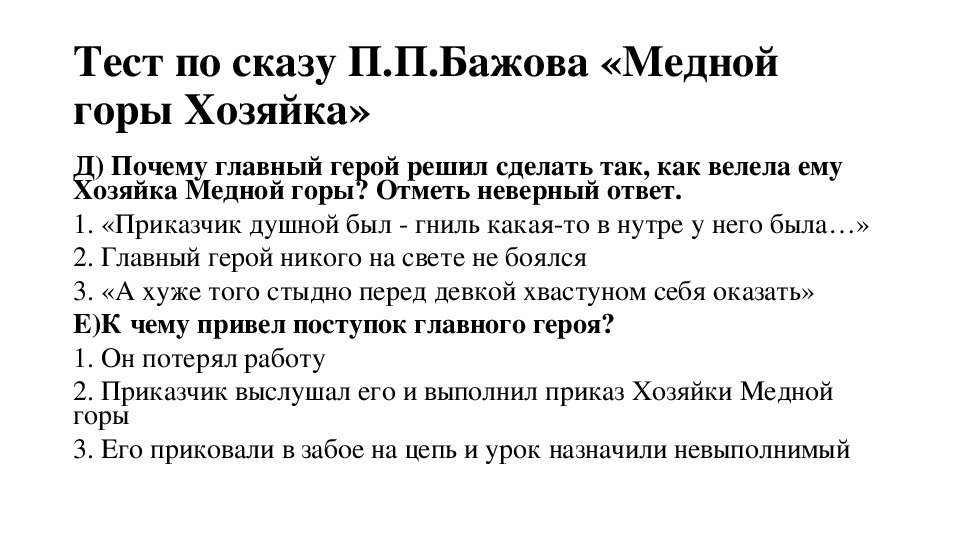 Тест по сказу П.П.Бажова «Медной горы Хозяйка»

Д) Почему главный герой решил сделать так, как велела ему Хозяйка Медной горы? Отметь неверный ответ.

1. «Приказчик душной был - гниль какая-то в нутре у него была…»

2. Главный герой никого на свете не боялся

3. «А хуже того стыдно перед девкой хвастуном себя оказать»

Е)К чему привел поступок главного героя?

1. Он потерял работу

2. Приказчик выслушал его и выполнил приказ Хозяйки Медной горы

3. Его приковали в забое на цепь и урок назначили невыполнимый